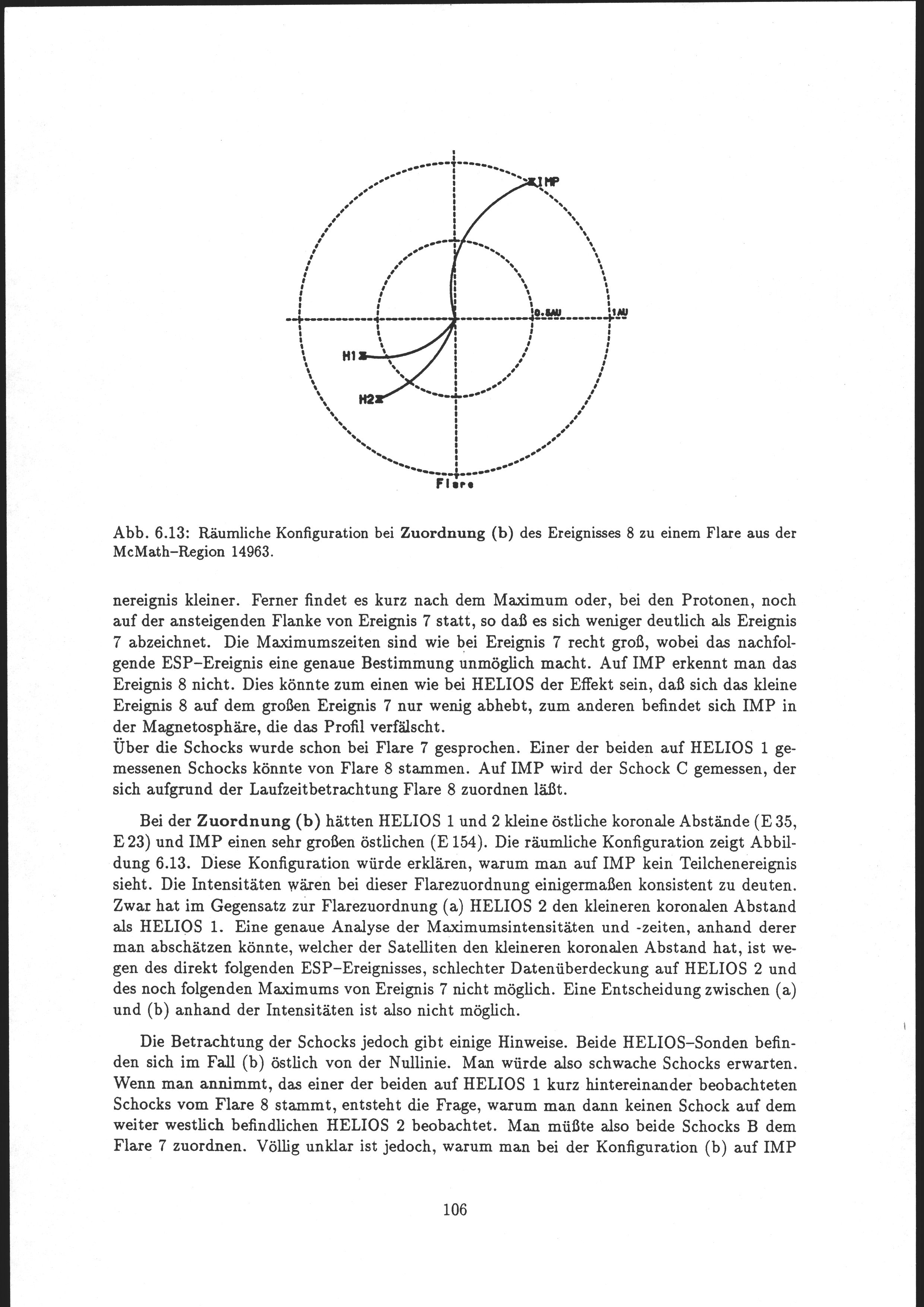 IMP

0.5AU

1AU

H1

H2

Flare

Abb. 6.13: Räumliche Konfiguration bei **Zuordnung (b)** des Ereignisses 8 zu einem Flare aus der McMath–Region 14963.

nereignis kleiner. Ferner findet es kurz nach dem Maximum oder, bei den Protonen, noch auf der ansteigenden Flanke von Ereignis 7 statt, so daß es sich weniger deutlich als Ereignis 7 abzeichnet. Die Maximumszeiten sind wie bei Ereignis 7 recht groß, wobei das nachfolgende ESP–Ereignis eine genaue Bestimmung unmöglich macht. Auf IMP erkennt man das Ereignis 8 nicht. Dies könnte zum einen wie bei HELIOS der Effekt sein, daß sich das kleine Ereignis 8 auf dem großen Ereignis 7 nur wenig abhebt, zum anderen befindet sich IMP in der Magnetosphäre, die das Profil verfälscht.
Über die Schocks wurde schon bei Flare 7 gesprochen. Einer der beiden auf HELIOS 1 gemessenen Schocks könnte von Flare 8 stammen. Auf IMP wird der Schock C gemessen, der sich aufgrund der Laufzeitbetrachtung Flare 8 zuordnen läßt.

Bei der **Zuordnung (b)** hätten HELIOS 1 und 2 kleine östliche koronale Abstände (E 35, E 23) und IMP einen sehr großen östlichen (E 154). Die räumliche Konfiguration zeigt Abbildung 6.13. Diese Konfiguration würde erklären, warum man auf IMP kein Teilchenereignis sieht. Die Intensitäten wären bei dieser Flarezuordnung einigermaßen konsistent zu deuten. Zwar hat im Gegensatz zur Flarezuordnung (a) HELIOS 2 den kleineren koronalen Abstand als HELIOS 1. Eine genaue Analyse der Maximumsintensitäten und -zeiten, anhand derer man abschätzen könnte, welcher der Satelliten den kleineren koronalen Abstand hat, ist wegen des direkt folgenden ESP–Ereignisses, schlechter Datenüberdeckung auf HELIOS 2 und des noch folgenden Maximums von Ereignis 7 nicht möglich. Eine Entscheidung zwischen (a) und (b) anhand der Intensitäten ist also nicht möglich.

Die Betrachtung der Schocks jedoch gibt einige Hinweise. Beide HELIOS–Sonden befinden sich im Fall (b) östlich von der Nullinie. Man würde also schwache Schocks erwarten. Wenn man annimmt, das einer der beiden auf HELIOS 1 kurz hintereinander beobachteten Schocks vom Flare 8 stammt, entsteht die Frage, warum man dann keinen Schock auf dem weiter westlich befindlichen HELIOS 2 beobachtet. Man müßte also beide Schocks B dem Flare 7 zuordnen. Völlig unklar ist jedoch, warum man bei der Konfiguration (b) auf IMP

106